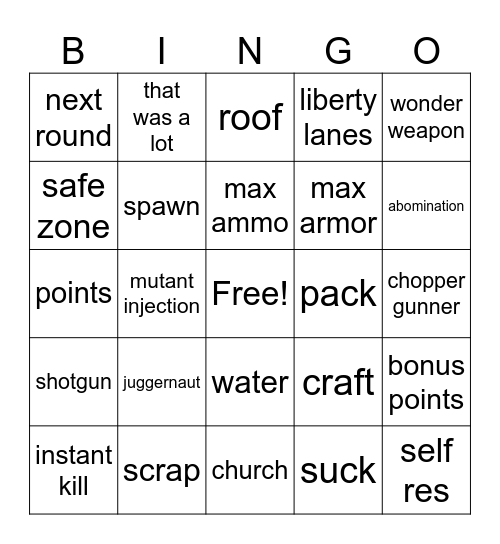 | B | I | N | G | O |
|---|---|---|---|---|
| next round | that was a lot | roof | liberty lanes | wonder weapon |
| safe zone | spawn | max ammo | max armor | abomination |
| points | mutant injection | Free! | pack | chopper gunner |
| shotgun | juggernaut | water | craft | bonus points |
| instant kill | scrap | church | suck | self res |